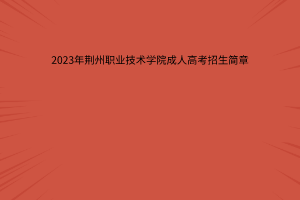 2023年荆州职业技术学院成人高考招生简章